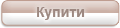 Купити